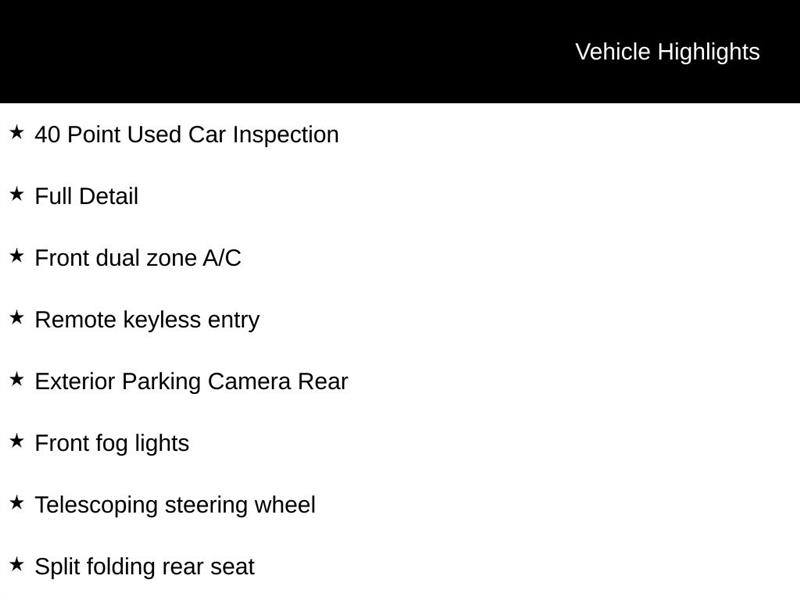 Vehicle Highlights

★ 40 Point Used Car Inspection

★ Full Detail

★ Front dual zone A/C

★ Remote keyless entry

★ Exterior Parking Camera Rear

★ Front fog lights

★ Telescoping steering wheel

★ Split folding rear seat